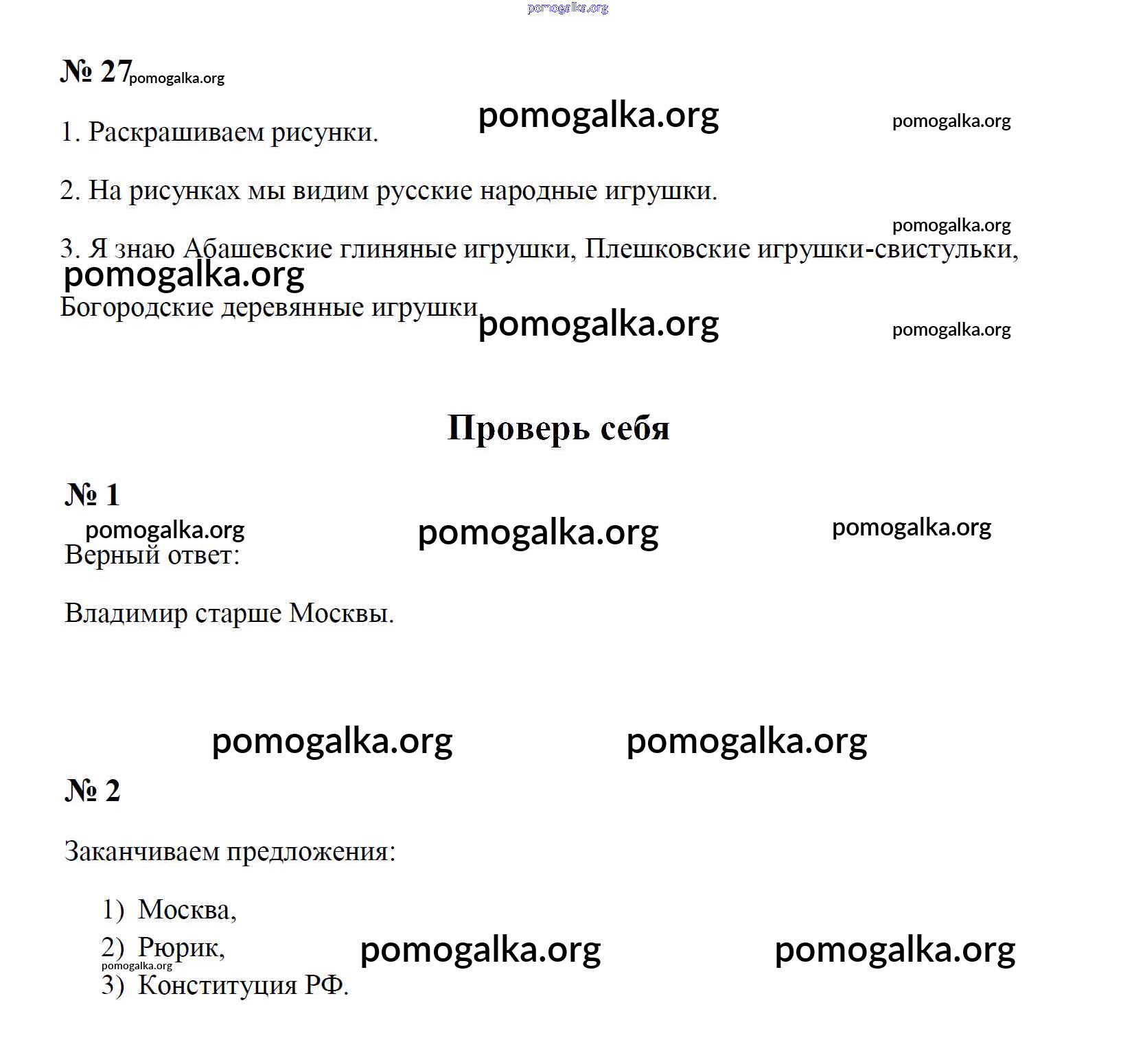 № 27

1. Раскрашиваем рисунки.

2. На рисунках мы видим русские народные игрушки.

3. Я знаю Абашевские глиняные игрушки, Плешковские игрушки-свистульки, Богородские деревянные игрушки.

Проверь себя

№ 1

Верный ответ:

Владимир старше Москвы.

№ 2

Заканчиваем предложения:

1) Москва,
2) Рюрик,
3) Конституция РФ.

pomogalka.org